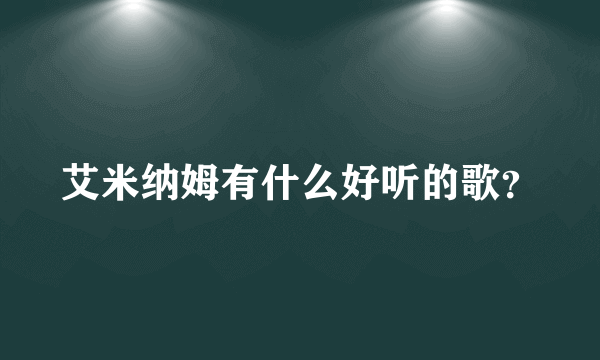 艾米纳姆有什么好听的歌?